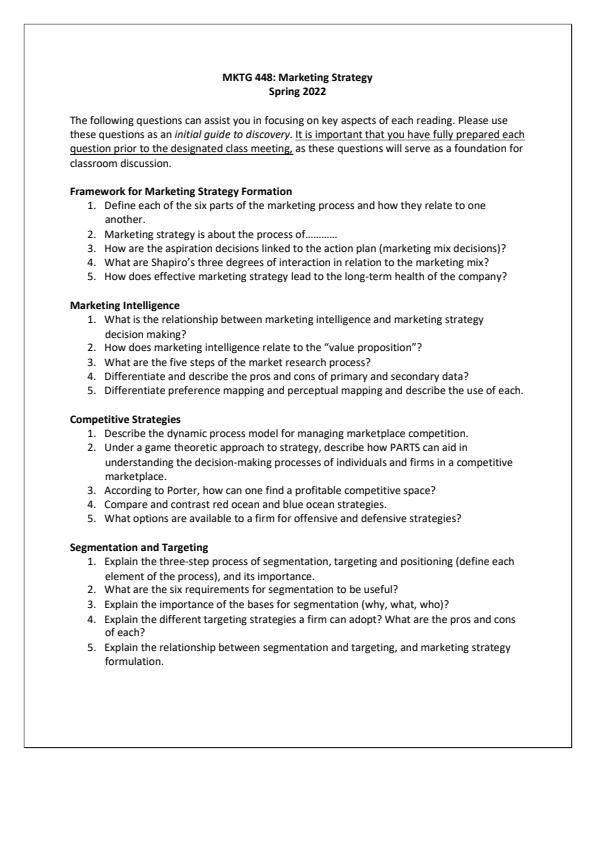 MKTG 448: Marketing Strategy
Spring 2022

The following questions can assist you in focusing on key aspects of each reading. Please use these questions as an initial guide to discovery. It is important that you have fully prepared each question prior to the designated class meeting, as these questions will serve as a foundation for classroom discussion.

Framework for Marketing Strategy Formation
1. Define each of the six parts of the marketing process and how they relate to one another.
2. Marketing strategy is about the process of…………
3. How are the aspiration decisions linked to the action plan (marketing mix decisions)?
4. What are Shapiro's three degrees of interaction in relation to the marketing mix?
5. How does effective marketing strategy lead to the long-term health of the company?

Marketing Intelligence
1. What is the relationship between marketing intelligence and marketing strategy decision making?
2. How does marketing intelligence relate to the "value proposition"?
3. What are the five steps of the market research process?
4. Differentiate and describe the pros and cons of primary and secondary data?
5. Differentiate preference mapping and perceptual mapping and describe the use of each.

Competitive Strategies
1. Describe the dynamic process model for managing marketplace competition.
2. Under a game theoretic approach to strategy, describe how PARTS can aid in understanding the decision-making processes of individuals and firms in a competitive marketplace.
3. According to Porter, how can one find a profitable competitive space?
4. Compare and contrast red ocean and blue ocean strategies.
5. What options are available to a firm for offensive and defensive strategies?

Segmentation and Targeting
1. Explain the three-step process of segmentation, targeting and positioning (define each element of the process), and its importance.
2. What are the six requirements for segmentation to be useful?
3. Explain the importance of the bases for segmentation (why, what, who)?
4. Explain the different targeting strategies a firm can adopt? What are the pros and cons of each?
5. Explain the relationship between segmentation and targeting, and marketing strategy formulation.